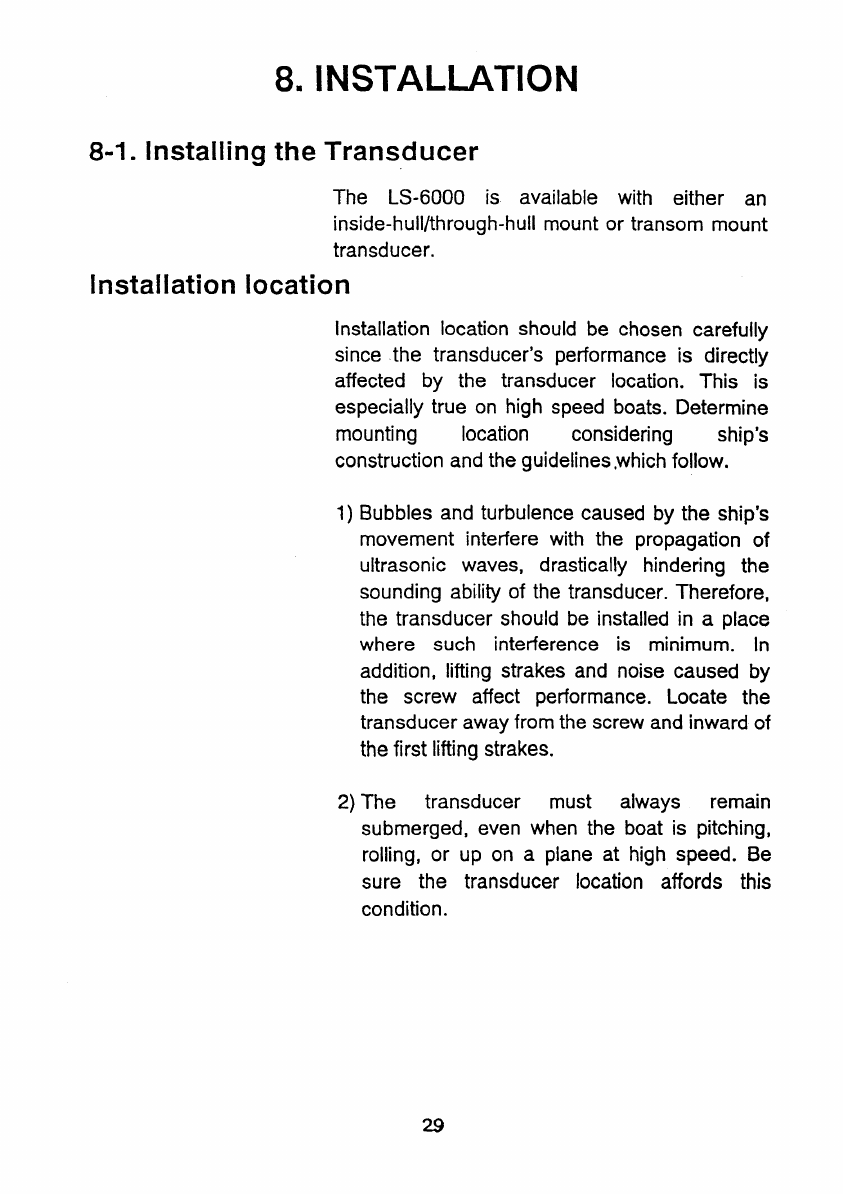 8. INSTALLATION

8-1. Installing the Transducer

The LS-6000 is available with either an inside-hull/through-hull mount or transom mount transducer.

Installation location

Installation location should be chosen carefully since the transducer's performance is directly affected by the transducer location. This is especially true on high speed boats. Determine mounting location considering ship's construction and the guidelines which follow.

1) Bubbles and turbulence caused by the ship's movement interfere with the propagation of ultrasonic waves, drastically hindering the sounding ability of the transducer. Therefore, the transducer should be installed in a place where such interference is minimum. In addition, lifting strakes and noise caused by the screw affect performance. Locate the transducer away from the screw and inward of the first lifting strakes.

2) The transducer must always remain submerged, even when the boat is pitching, rolling, or up on a plane at high speed. Be sure the transducer location affords this condition.

29